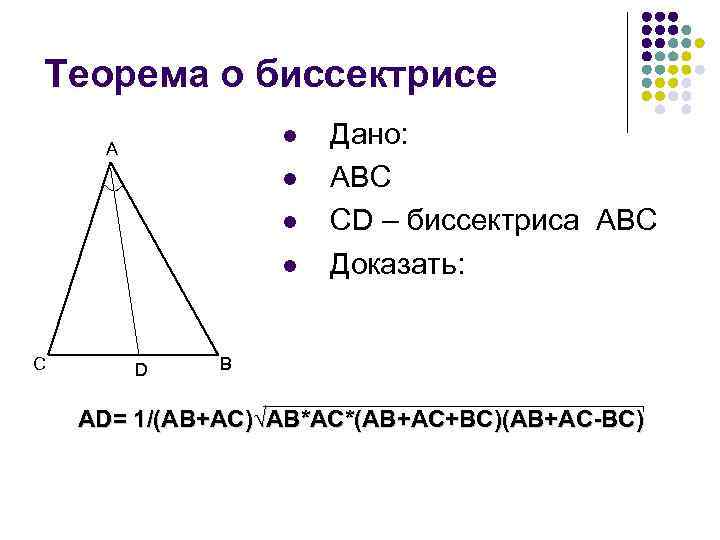 Теорема о биссектрисе

A

C

D

B

• Дано:
• ABC
• CD – биссектриса ABC
• Доказать:

$AD= 1/(AB+AC)\sqrt{AB*AC*(AB+AC+BC)(AB+AC-BC)}$